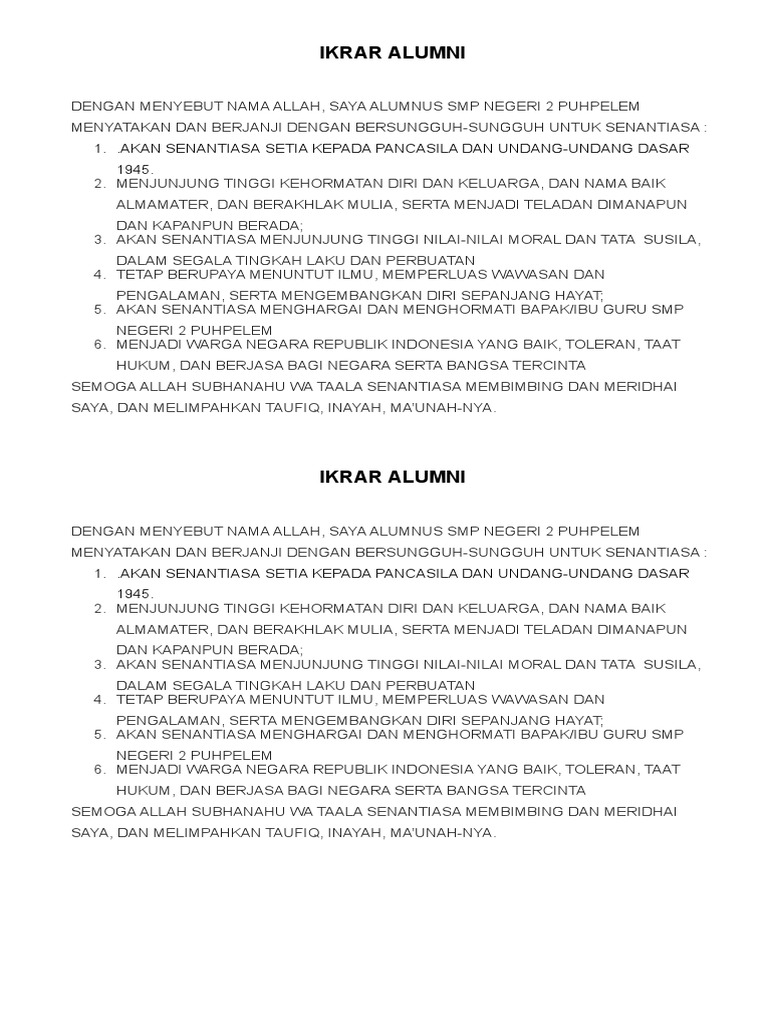 IKRAR ALUMNI

DENGAN MENYEBUT NAMA ALLAH, SAYA ALUMNUS SMP NEGERI 2 PUHPELEM MENYATAKAN DAN BERJANJI DENGAN BERSUNGGUH-SUNGGUH UNTUK SENANTIASA :
1. .AKAN SENANTIASA SETIA KEPADA PANCASILA DAN UNDANG-UNDANG DASAR 1945.
2. MENJUNJUNG TINGGI KEHORMATAN DIRI DAN KELUARGA, DAN NAMA BAIK ALMAMATER, DAN BERAKHLAK MULIA, SERTA MENJADI TELADAN DIMANAPUN DAN KAPANPUN BERADA;
3. AKAN SENANTIASA MENJUNJUNG TINGGI NILAI-NILAI MORAL DAN TATA SUSILA, DALAM SEGALA TINGKAH LAKU DAN PERBUATAN
4. TETAP BERUPAYA MENUNTUT ILMU, MEMPERLUAS WAWASAN DAN PENGALAMAN, SERTA MENGEMBANGKAN DIRI SEPANJANG HAYAT;
5. AKAN SENANTIASA MENGHARGAI DAN MENGHORMATI BAPAK/IBU GURU SMP NEGERI 2 PUHPELEM
6. MENJADI WARGA NEGARA REPUBLIK INDONESIA YANG BAIK, TOLERAN, TAAT HUKUM, DAN BERJASA BAGI NEGARA SERTA BANGSA TERCINTA
SEMOGA ALLAH SUBHANAHU WA TAALA SENANTIASA MEMBIMBING DAN MERIDHAI SAYA, DAN MELIMPAHKAN TAUFIQ, INAYAH, MA'UNAH-NYA.

IKRAR ALUMNI

DENGAN MENYEBUT NAMA ALLAH, SAYA ALUMNUS SMP NEGERI 2 PUHPELEM MENYATAKAN DAN BERJANJI DENGAN BERSUNGGUH-SUNGGUH UNTUK SENANTIASA :
1. .AKAN SENANTIASA SETIA KEPADA PANCASILA DAN UNDANG-UNDANG DASAR 1945.
2. MENJUNJUNG TINGGI KEHORMATAN DIRI DAN KELUARGA, DAN NAMA BAIK ALMAMATER, DAN BERAKHLAK MULIA, SERTA MENJADI TELADAN DIMANAPUN DAN KAPANPUN BERADA;
3. AKAN SENANTIASA MENJUNJUNG TINGGI NILAI-NILAI MORAL DAN TATA SUSILA, DALAM SEGALA TINGKAH LAKU DAN PERBUATAN
4. TETAP BERUPAYA MENUNTUT ILMU, MEMPERLUAS WAWASAN DAN PENGALAMAN, SERTA MENGEMBANGKAN DIRI SEPANJANG HAYAT;
5. AKAN SENANTIASA MENGHARGAI DAN MENGHORMATI BAPAK/IBU GURU SMP NEGERI 2 PUHPELEM
6. MENJADI WARGA NEGARA REPUBLIK INDONESIA YANG BAIK, TOLERAN, TAAT HUKUM, DAN BERJASA BAGI NEGARA SERTA BANGSA TERCINTA
SEMOGA ALLAH SUBHANAHU WA TAALA SENANTIASA MEMBIMBING DAN MERIDHAI SAYA, DAN MELIMPAHKAN TAUFIQ, INAYAH, MA'UNAH-NYA.